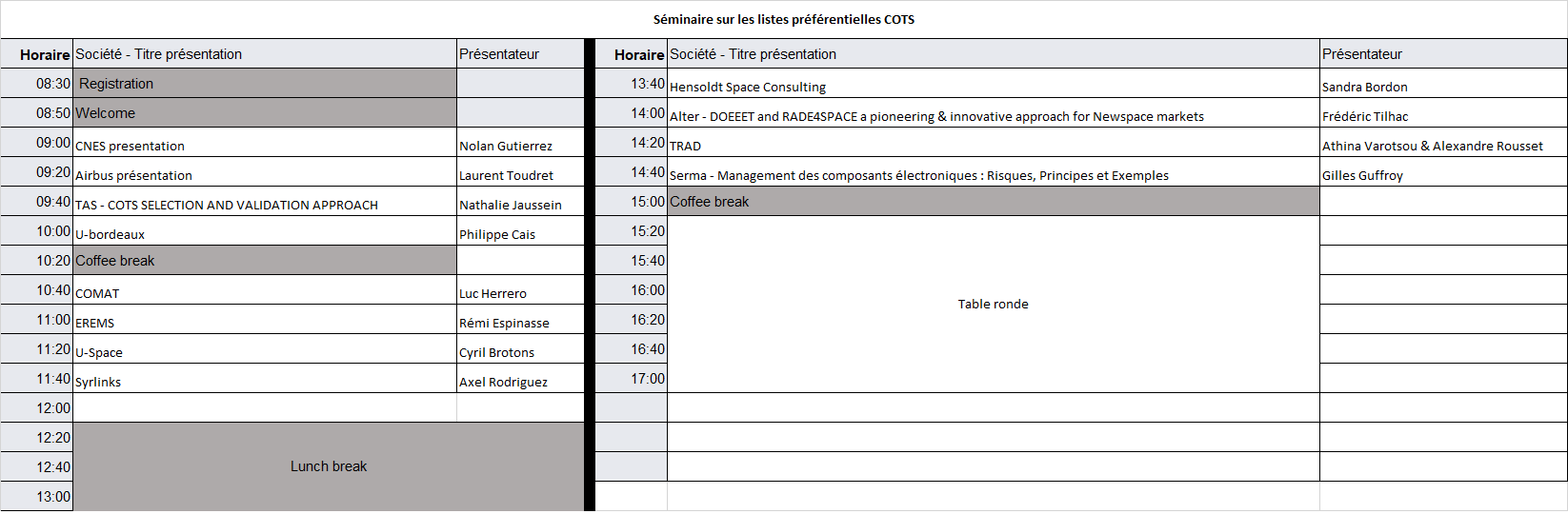 Séminaire sur les listes préférentielles COTS

| Horaire | Société - Titre présentation | Présentateur |
|---|---|---|
| 08:30 | Registration | |
| 08:50 | Welcome | |
| 09:00 | CNES presentation | Nolan Gutierrez |
| 09:20 | Airbus présentation | Laurent Toudret |
| 09:40 | TAS - COTS SELECTION AND VALIDATION APPROACH | Nathalie Jaussein |
| 10:00 | U-bordeaux | Philippe Cais |
| 10:20 | Coffee break | |
| 10:40 | COMAT | Luc Herrero |
| 11:00 | EREMS | Rémi Espinasse |
| 11:20 | U-Space | Cyril Brotons |
| 11:40 | Syrlinks | Axel Rodriguez |
| 12:00 | | |
| 12:20 | Lunch break | |
| 12:40 | | |
| 13:00 | | |

| Horaire | Société - Titre présentation | Présentateur |
|---|---|---|
| 13:40 | Hensoldt Space Consulting | Sandra Bordon |
| 14:00 | Alter - DOEEET and RADE4SPACE a pioneering & innovative approach for Newspace markets | Frédéric Tilhac |
| 14:20 | TRAD | Athina Varotsou & Alexandre Rousset |
| 14:40 | Serma - Management des composants électroniques : Risques, Principes et Exemples | Gilles Guffroy |
| 15:00 | Coffee break | |
| 15:20 | Table ronde | |
| 15:40 | | |
| 16:00 | | |
| 16:20 | | |
| 16:40 | | |
| 17:00 | | |